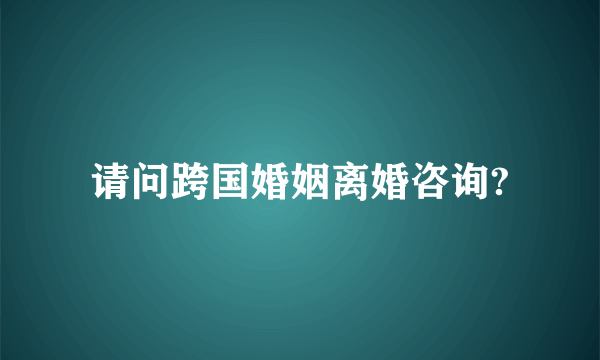 请问跨国婚姻离婚咨询?